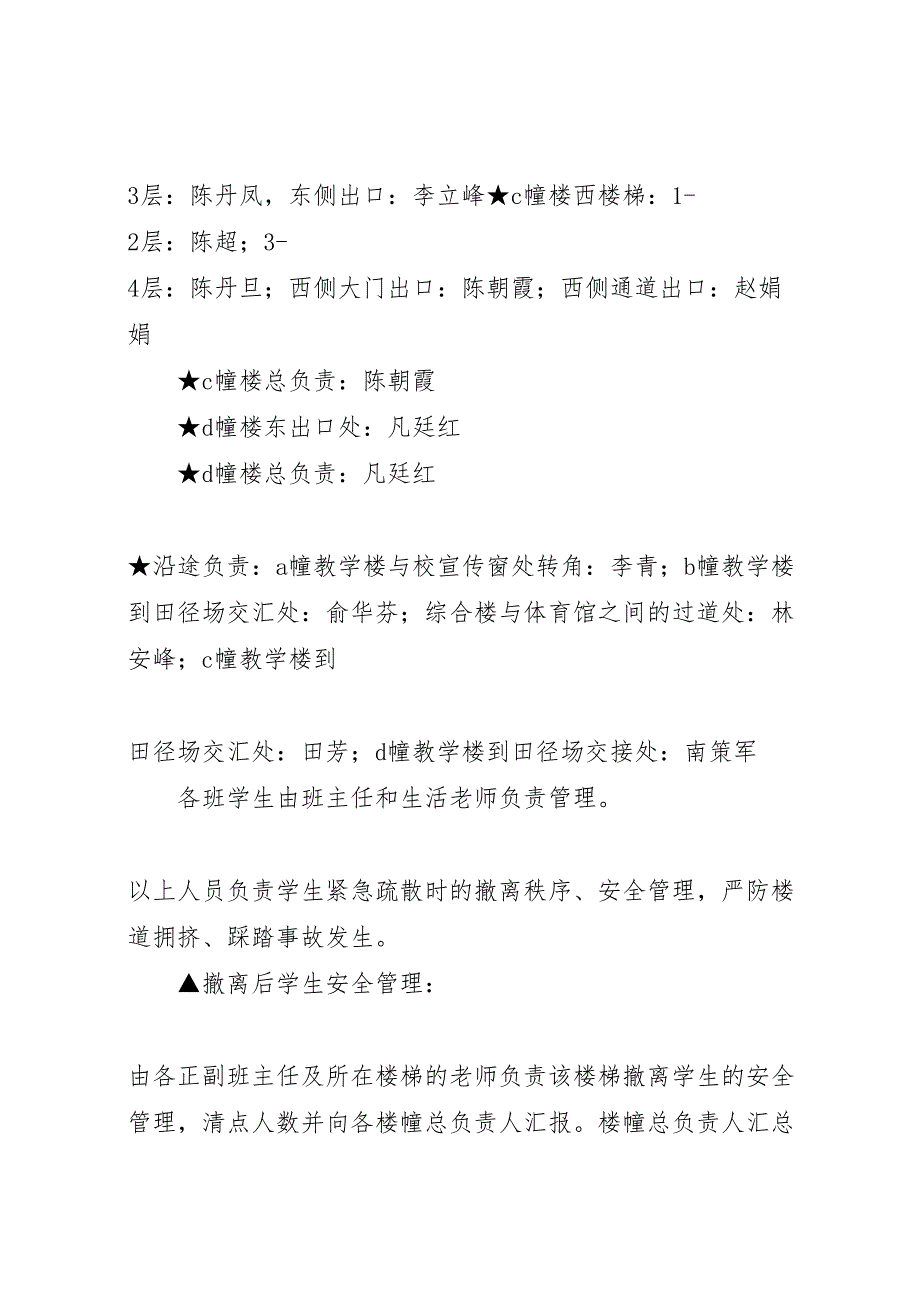 3层：陈丹凤，东侧出口：李立峰★c幢楼西楼梯：1-
2层：陈超；3-
4层：陈丹旦；西侧大门出口：陈朝霞；西侧通道出口：赵娟娟

★c幢楼总负责：陈朝霞

★d幢楼东出口处：凡廷红

★d幢楼总负责：凡廷红

★沿途负责：a幢教学楼与校宣传窗处转角：李青；b幢教学楼到田径场交汇处：俞华芬；综合楼与体育馆之间的过道处：林安峰；c幢教学楼到

田径场交汇处：田芳；d幢教学楼到田径场交接处：南策军

各班学生由班主任和生活老师负责管理。

以上人员负责学生紧急疏散时的撤离秩序、安全管理，严防楼道拥挤、踩踏事故发生。

▲撤离后学生安全管理：

由各正副班主任及所在楼梯的老师负责该楼梯撤离学生的安全管理，清点人数并向各楼幢总负责人汇报。楼幢总负责人汇总